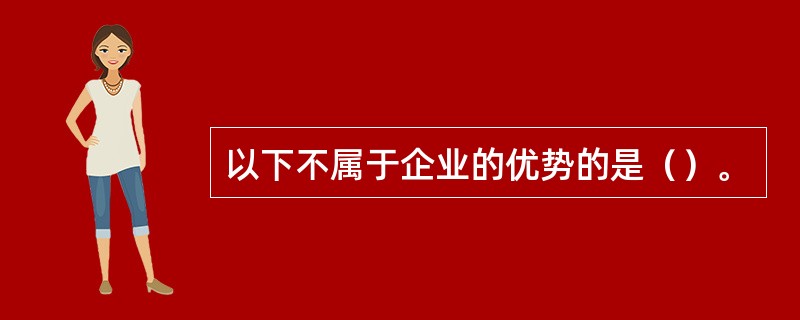 以下不属于企业的优势的是（）。